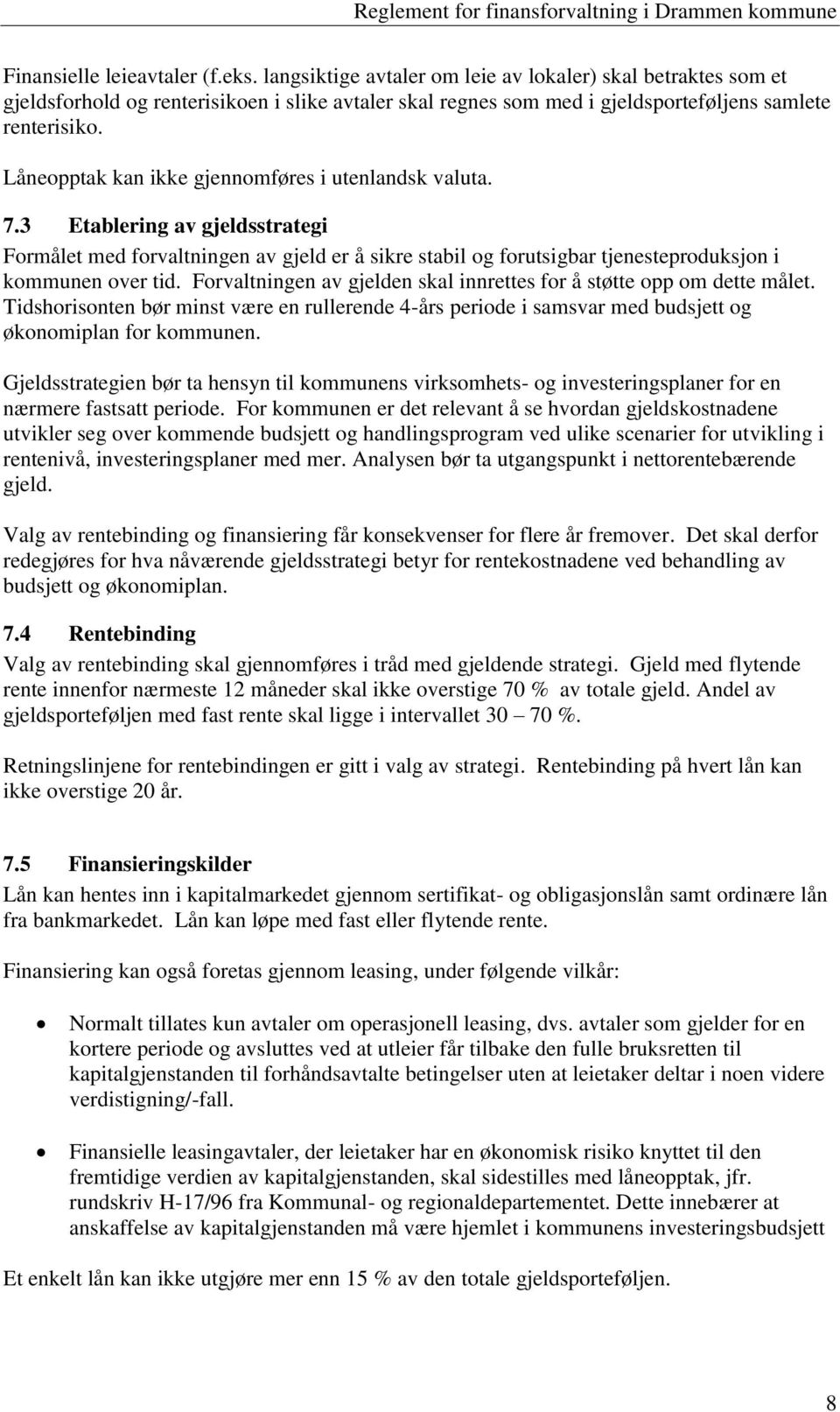 Reglement for finansforvaltning i Drammen kommune

Finansielle leieavtaler (f.eks. langsiktige avtaler om leie av lokaler) skal betraktes som et gjeldsforhold og renterisikoen i slike avtaler skal regnes som med i gjeldsporteføljens samlete renterisiko.

Låneopptak kan ikke gjennomføres i utenlandsk valuta.

7.3 Etablering av gjeldsstrategi

Formålet med forvaltningen av gjeld er å sikre stabil og forutsigbar tjenesteproduksjon i kommunen over tid. Forvaltningen av gjelden skal innrettes for å støtte opp om dette målet. Tidshorisonten bør minst være en rullerende 4-års periode i samsvar med budsjett og økonomiplan for kommunen.

Gjeldsstrategien bør ta hensyn til kommunens virksomhets- og investeringsplaner for en nærmere fastsatt periode. For kommunen er det relevant å se hvordan gjeldskostnadene utvikler seg over kommende budsjett og handlingsprogram ved ulike scenarier for utvikling i rentenivå, investeringsplaner med mer. Analysen bør ta utgangspunkt i nettorentebærende gjeld.

Valg av rentebinding og finansiering får konsekvenser for flere år fremover. Det skal derfor redegjøres for hva nåværende gjeldsstrategi betyr for rentekostnadene ved behandling av budsjett og økonomiplan.

7.4 Rentebinding

Valg av rentebinding skal gjennomføres i tråd med gjeldende strategi. Gjeld med flytende rente innenfor nærmeste 12 måneder skal ikke overstige 70 % av totale gjeld. Andel av gjeldsporteføljen med fast rente skal ligge i intervallet 30 – 70 %.

Retningslinjene for rentebindingen er gitt i valg av strategi. Rentebinding på hvert lån kan ikke overstige 20 år.

7.5 Finansieringskilder

Lån kan hentes inn i kapitalmarkedet gjennom sertifikat- og obligasjonslån samt ordinære lån fra bankmarkedet. Lån kan løpe med fast eller flytende rente.

Finansiering kan også foretas gjennom leasing, under følgende vilkår:

• Normalt tillates kun avtaler om operasjonell leasing, dvs. avtaler som gjelder for en kortere periode og avsluttes ved at utleier får tilbake den fulle bruksretten til kapitalgjenstanden til forhåndsavtalte betingelser uten at leietaker deltar i noen videre verdistigning/-fall.

• Finansielle leasingavtaler, der leietaker har en økonomisk risiko knyttet til den fremtidige verdien av kapitalgjenstanden, skal sidestilles med låneopptak, jfr. rundskriv H-17/96 fra Kommunal- og regionaldepartementet. Dette innebærer at anskaffelse av kapitalgjenstanden må være hjemlet i kommunens investeringsbudsjett

Et enkelt lån kan ikke utgjøre mer enn 15 % av den totale gjeldsporteføljen.

8